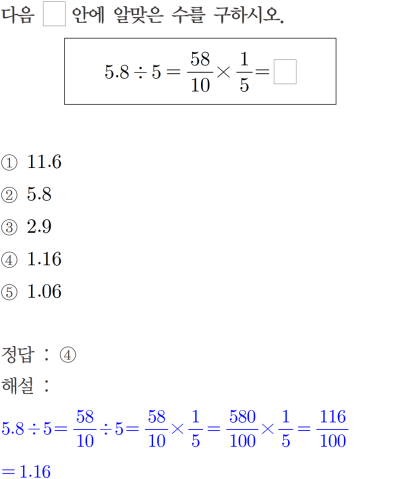 다음 ☐ 안에 알맞은 수를 구하시오.

$5.8 \div 5 = \frac{58}{10} \times \frac{1}{5} = \square$

① 11.6
② 5.8
③ 2.9
④ 1.16
⑤ 1.06

정답 : ④
해설 :

$5.8 \div 5 = \frac{58}{10} \div 5 = \frac{58}{10} \times \frac{1}{5} = \frac{580}{100} \times \frac{1}{5} = \frac{116}{100}$

$= 1.16$